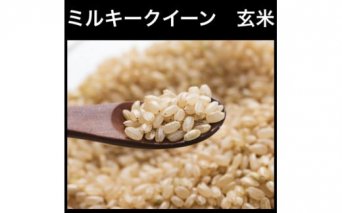 ミルキークイーン　玄米